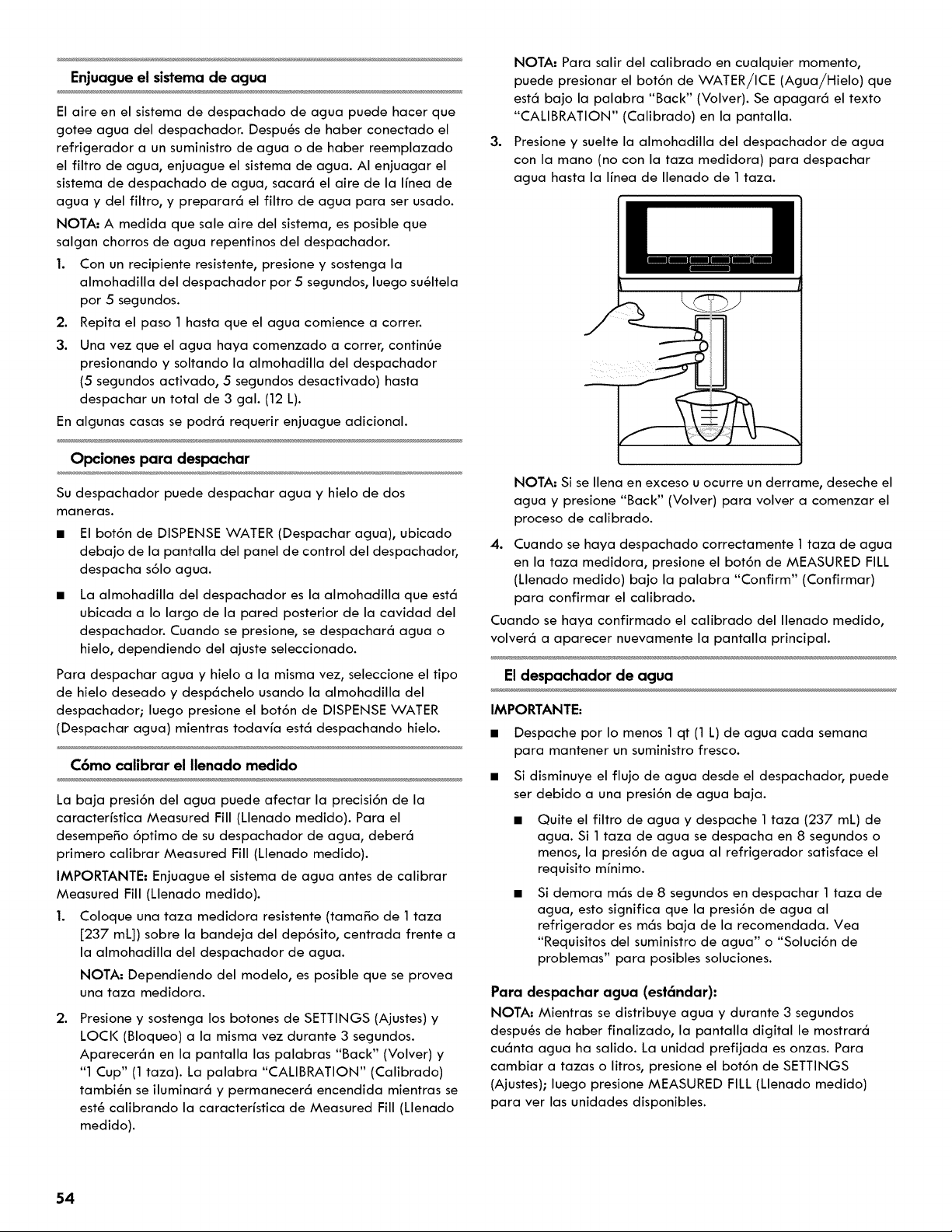 Enjuague el sistema de agua

El aire en el sistema de despachado de agua puede hacer que gotee agua del despachador. Después de haber conectado el refrigerador a un suministro de agua o de haber reemplazado el filtro de agua, enjuague el sistema de agua. Al enjuagar el sistema de despachado de agua, sacará el aire de la línea de agua y del filtro, y preparará el filtro de agua para ser usado.

NOTA: A medida que sale aire del sistema, es posible que salgan chorros de agua repentinos del despachador.

1. Con un recipiente resistente, presione y sostenga la almohadilla del despachador por 5 segundos, luego suéltela por 5 segundos.

2. Repita el paso 1 hasta que el agua comience a correr.

3. Una vez que el agua haya comenzado a correr, continúe presionando y soltando la almohadilla del despachador (5 segundos activado, 5 segundos desactivado) hasta despachar un total de 3 gal. (12 L).

En algunas casas se podrá requerir enjuague adicional.

Opciones para despachar

Su despachador puede despachar agua y hielo de dos maneras.

• El botón de DISPENSE WATER (Despachar agua), ubicado debajo de la pantalla del panel de control del despachador, despacha sólo agua.

• La almohadilla del despachador es la almohadilla que está ubicada a lo largo de la pared posterior de la cavidad del despachador. Cuando se presione, se despachará agua o hielo, dependiendo del ajuste seleccionado.

Para despachar agua y hielo a la misma vez, seleccione el tipo de hielo deseado y despáchelo usando la almohadilla del despachador; luego presione el botón de DISPENSE WATER (Despachar agua) mientras todavía está despachando hielo.

Cómo calibrar el llenado medido

La baja presión del agua puede afectar la precisión de la característica Measured Fill (Llenado medido). Para el desempeño óptimo de su despachador de agua, deberá primero calibrar Measured Fill (Llenado medido).

IMPORTANTE: Enjuague el sistema de agua antes de calibrar Measured Fill (Llenado medido).

1. Coloque una taza medidora resistente (tamaño de 1 taza [237 mL]) sobre la bandeja del depósito, centrada frente a la almohadilla del despachador de agua.

NOTA: Dependiendo del modelo, es posible que se provea una taza medidora.

2. Presione y sostenga los botones de SETTINGS (Ajustes) y LOCK (Bloqueo) a la misma vez durante 3 segundos. Aparecerán en la pantalla las palabras "Back" (Volver) y "1 Cup" (1 taza). La palabra "CALIBRATION" (Calibrado) también se iluminará y permanecerá encendida mientras se esté calibrando la característica de Measured Fill (Llenado medido).

NOTA: Para salir del calibrado en cualquier momento, puede presionar el botón de WATER/ICE (Agua/Hielo) que está bajo la palabra "Back" (Volver). Se apagará el texto "CALIBRATION" (Calibrado) en la pantalla.

3. Presione y suelte la almohadilla del despachador de agua con la mano (no con la taza medidora) para despachar agua hasta la línea de llenado de 1 taza.

NOTA: Si se llena en exceso u ocurre un derrame, deseche el agua y presione "Back" (Volver) para volver a comenzar el proceso de calibrado.

4. Cuando se haya despachado correctamente 1 taza de agua en la taza medidora, presione el botón de MEASURED FILL (Llenado medido) bajo la palabra "Confirm" (Confirmar) para confirmar el calibrado.

Cuando se haya confirmado el calibrado del llenado medido, volverá a aparecer nuevamente la pantalla principal.

El despachador de agua

IMPORTANTE:

• Despache por lo menos 1 qt (1 L) de agua cada semana para mantener un suministro fresco.

• Si disminuye el flujo de agua desde el despachador, puede ser debido a una presión de agua baja.

• Quite el filtro de agua y despache 1 taza (237 mL) de agua. Si 1 taza de agua se despacha en 8 segundos o menos, la presión de agua al refrigerador satisface el requisito mínimo.

• Si demora más de 8 segundos en despachar 1 taza de agua, esto significa que la presión de agua al refrigerador es más baja de la recomendada. Vea "Requisitos del suministro de agua" o "Solución de problemas" para posibles soluciones.

Para despachar agua (estándar):

NOTA: Mientras se distribuye agua y durante 3 segundos después de haber finalizado, la pantalla digital le mostrará cuánta agua ha salido. La unidad prefijada es onzas. Para cambiar a tazas o litros, presione el botón de SETTINGS (Ajustes); luego presione MEASURED FILL (Llenado medido) para ver las unidades disponibles.

54